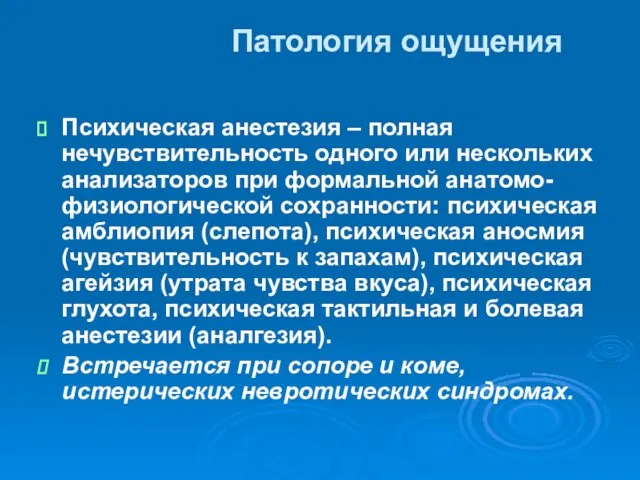 Патология ощущения

Психическая анестезия – полная нечувствительность одного или нескольких анализаторов при формальной анатомо-физиологической сохранности: психическая амблиопия (слепота), психическая аносмия (чувствительность к запахам), психическая агейзия (утрата чувства вкуса), психическая глухота, психическая тактильная и болевая анестезии (аналгезия).

Встречается при сопоре и коме, истерических невротических синдромах.